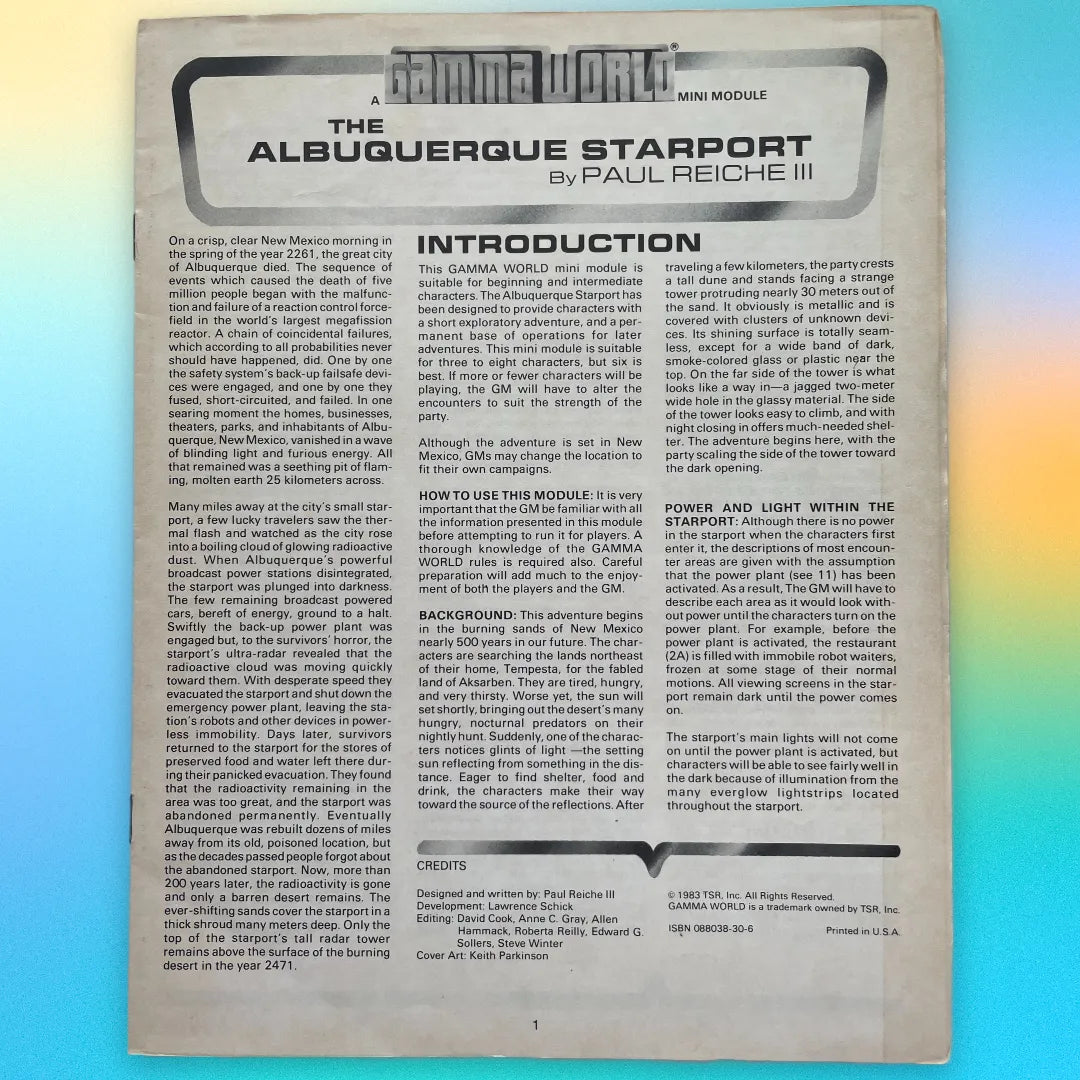 A GAMMA WORLD® MINI MODULE

THE ALBUQUERQUE STARPORT

By PAUL REICHE III

On a crisp, clear New Mexico morning in the spring of the year 2261, the great city of Albuquerque died. The sequence of events which caused the death of five million people began with the malfunction and failure of a reaction control forcefield in the world's largest megafission reactor. A chain of coincidental failures, which according to all probabilities never should have happened, did. One by one the safety system's back-up failsafe devices were engaged, and one by one they fused, short-circuited, and failed. In one searing moment the homes, businesses, theaters, parks, and inhabitants of Albuquerque, New Mexico, vanished in a wave of blinding light and furious energy. All that remained was a seething pit of flaming, molten earth 25 kilometers across.

Many miles away at the city's small starport, a few lucky travelers saw the thermal flash and watched as the city rose into a boiling cloud of glowing radioactive dust. When Albuquerque's powerful broadcast power stations disintegrated, the starport was plunged into darkness. The few remaining broadcast powered cars, bereft of energy, ground to a halt. Swiftly the back-up power plant was engaged but, to the survivors' horror, the starport's ultra-radar revealed that the radioactive cloud was moving quickly toward them. With desperate speed they evacuated the starport and shut down the emergency power plant, leaving the station's robots and other devices in powerless immobility. Days later, survivors returned to the starport for the stores of preserved food and water left there during their panicked evacuation. They found that the radioactivity remaining in the area was too great, and the starport was abandoned permanently. Eventually Albuquerque was rebuilt dozens of miles away from its old, poisoned location, but as the decades passed people forgot about the abandoned starport. Now, more than 200 years later, the radioactivity is gone and only a barren desert remains. The ever-shifting sands cover the starport in a thick shroud many meters deep. Only the top of the starport's tall radar tower remains above the surface of the burning desert in the year 2471.

INTRODUCTION

This GAMMA WORLD mini module is suitable for beginning and intermediate characters. The Albuquerque Starport has been designed to provide characters with a short exploratory adventure, and a permanent base of operations for later adventures. This mini module is suitable for three to eight characters, but six is best. If more or fewer characters will be playing, the GM will have to alter the encounters to suit the strength of the party.

Although the adventure is set in New Mexico, GMs may change the location to fit their own campaigns.

HOW TO USE THIS MODULE: It is very important that the GM be familiar with all the information presented in this module before attempting to run it for players. A thorough knowledge of the GAMMA WORLD rules is required also. Careful preparation will add much to the enjoyment of both the players and the GM.

BACKGROUND: This adventure begins in the burning sands of New Mexico nearly 500 years in our future. The characters are searching the lands northeast of their home, Tempesta, for the fabled land of Aksarben. They are tired, hungry, and very thirsty. Worse yet, the sun will set shortly, bringing out the desert's many hungry, nocturnal predators on their nightly hunt. Suddenly, one of the characters notices glints of light —the setting sun reflecting from something in the distance. Eager to find shelter, food and drink, the characters make their way toward the source of the reflections. After traveling a few kilometers, the party crests a tall dune and stands facing a strange tower protruding nearly 30 meters out of the sand. It obviously is metallic and is covered with clusters of unknown devices. Its shining surface is totally seamless, except for a wide band of dark, smoke-colored glass or plastic near the top. On the far side of the tower is what looks like a way in—a jagged two-meter wide hole in the glassy material. The side of the tower looks easy to climb, and with night closing in offers much-needed shelter. The adventure begins here, with the party scaling the side of the tower toward the dark opening.

POWER AND LIGHT WITHIN THE STARPORT: Although there is no power in the starport when the characters first enter it, the descriptions of most encounter areas are given with the assumption that the power plant (see 11) has been activated. As a result, The GM will have to describe each area as it would look without power until the characters turn on the power plant. For example, before the power plant is activated, the restaurant (2A) is filled with immobile robot waiters, frozen at some stage of their normal motions. All viewing screens in the starport remain dark until the power comes on.

The starport's main lights will not come on until the power plant is activated, but characters will be able to see fairly well in the dark because of illumination from the many everglow lightstrips located throughout the starport.

CREDITS

Designed and written by: Paul Reiche III
Development: Lawrence Schick
Editing: David Cook, Anne C. Gray, Allen Hammack, Roberta Reilly, Edward G. Sollers, Steve Winter
Cover Art: Keith Parkinson

© 1983 TSR, Inc. All Rights Reserved.
GAMMA WORLD is a trademark owned by TSR, Inc.

ISBN 088038-30-6 Printed in U.S.A.

1